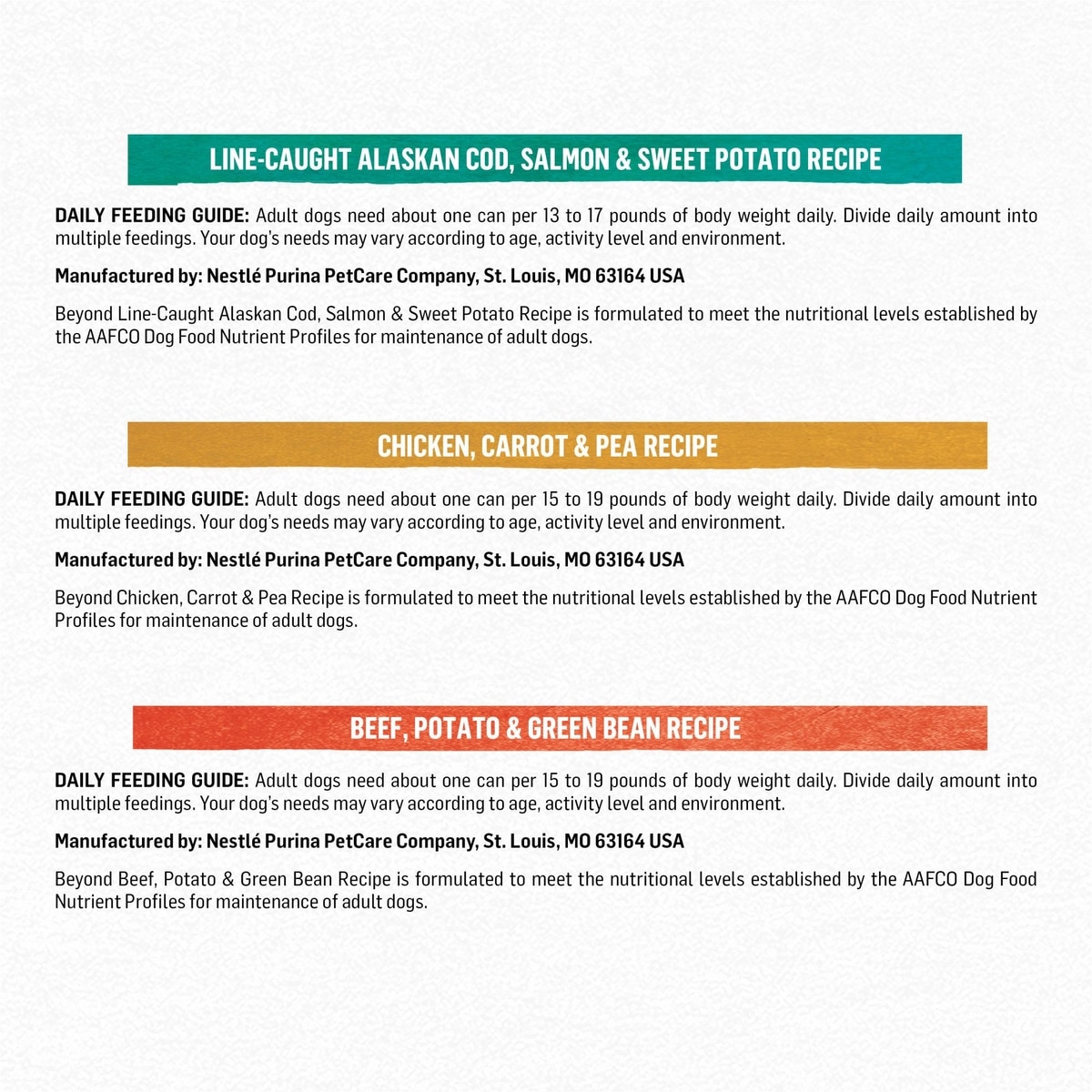 LINE-CAUGHT ALASKAN COD, SALMON & SWEET POTATO RECIPE

DAILY FEEDING GUIDE: Adult dogs need about one can per 13 to 17 pounds of body weight daily. Divide daily amount into multiple feedings. Your dog's needs may vary according to age, activity level and environment.

Manufactured by: Nestlé Purina PetCare Company, St. Louis, MO 63164 USA

Beyond Line-Caught Alaskan Cod, Salmon & Sweet Potato Recipe is formulated to meet the nutritional levels established by the AAFCO Dog Food Nutrient Profiles for maintenance of adult dogs.

CHICKEN, CARROT & PEA RECIPE

DAILY FEEDING GUIDE: Adult dogs need about one can per 15 to 19 pounds of body weight daily. Divide daily amount into multiple feedings. Your dog's needs may vary according to age, activity level and environment.

Manufactured by: Nestlé Purina PetCare Company, St. Louis, MO 63164 USA

Beyond Chicken, Carrot & Pea Recipe is formulated to meet the nutritional levels established by the AAFCO Dog Food Nutrient Profiles for maintenance of adult dogs.

BEEF, POTATO & GREEN BEAN RECIPE

DAILY FEEDING GUIDE: Adult dogs need about one can per 15 to 19 pounds of body weight daily. Divide daily amount into multiple feedings. Your dog's needs may vary according to age, activity level and environment.

Manufactured by: Nestlé Purina PetCare Company, St. Louis, MO 63164 USA

Beyond Beef, Potato & Green Bean Recipe is formulated to meet the nutritional levels established by the AAFCO Dog Food Nutrient Profiles for maintenance of adult dogs.